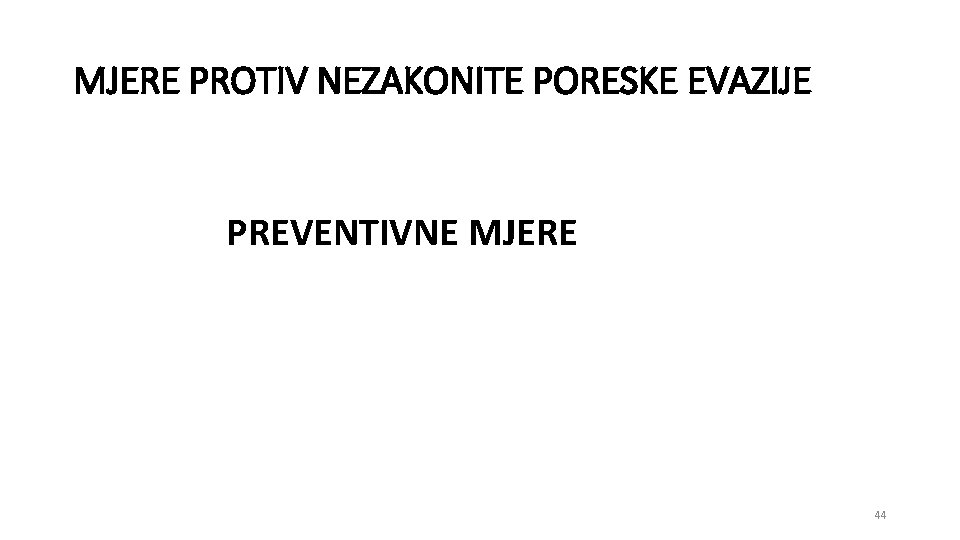 MJERE PROTIV NEZAKONITE PORESKE EVAZIJE

PREVENTIVNE MJERE

44